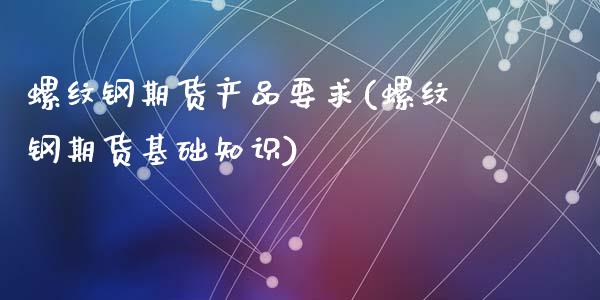 螺纹钢期货产品要求(螺纹钢期货基础知识)